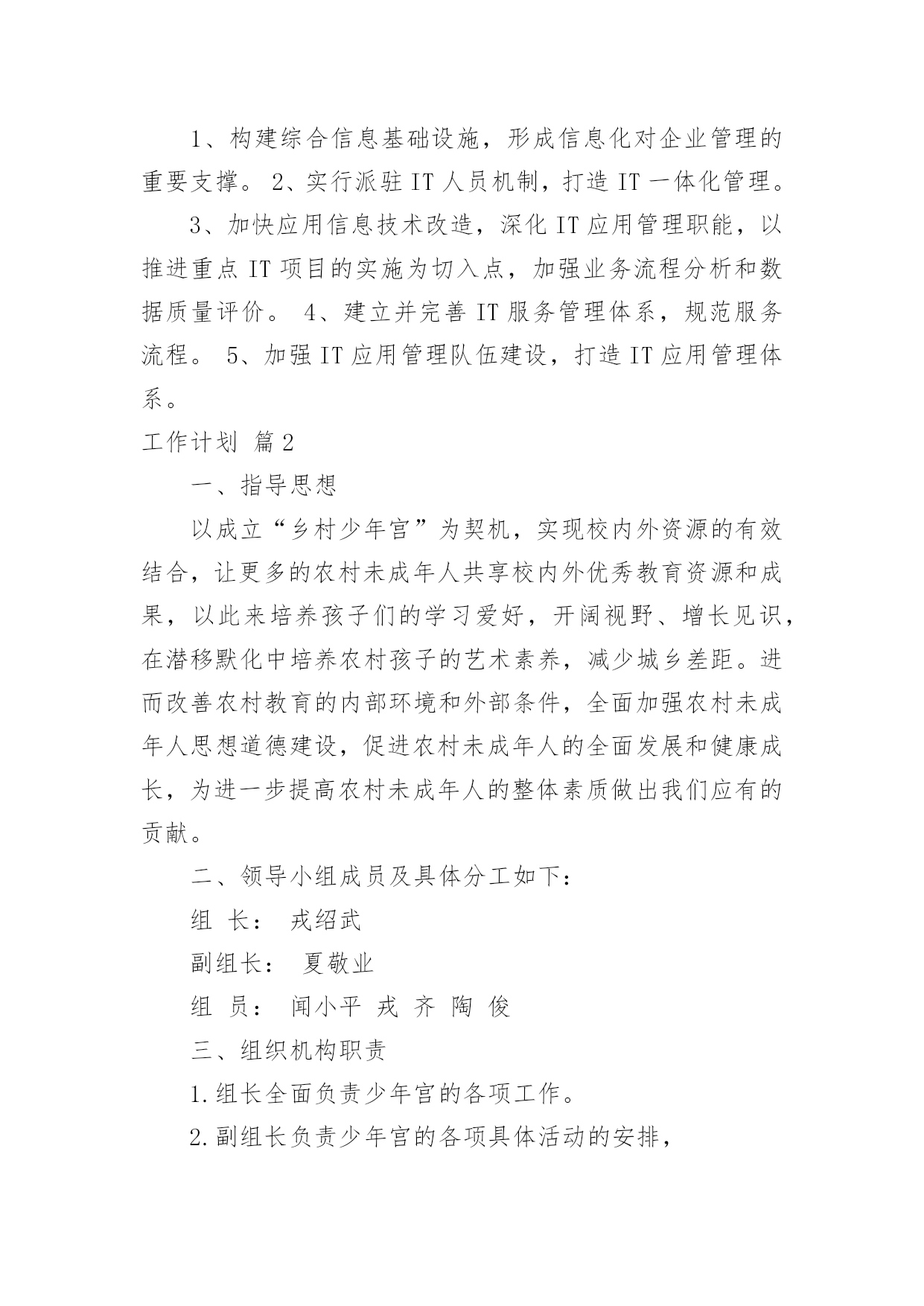 1、构建综合信息基础设施，形成信息化对企业管理的重要支撑。 2、实行派驻 IT 人员机制，打造 IT 一体化管理。

3、加快应用信息技术改造，深化 IT 应用管理职能，以推进重点 IT 项目的实施为切入点，加强业务流程分析和数据质量评价。 4、建立并完善 IT 服务管理体系，规范服务流程。 5、加强 IT 应用管理队伍建设，打造 IT 应用管理体系。

工作计划 篇 2

一、指导思想

以成立“乡村少年宫”为契机，实现校内外资源的有效结合，让更多的农村未成年人共享校内外优秀教育资源和成果，以此来培养孩子们的学习爱好，开阔视野、增长见识，在潜移默化中培养农村孩子的艺术素养，减少城乡差距。进而改善农村教育的内部环境和外部条件，全面加强农村未成年人思想道德建设，促进农村未成年人的全面发展和健康成长，为进一步提高农村未成年人的整体素质做出我们应有的贡献。

二、领导小组成员及具体分工如下：

组 长： 戎绍武

副组长： 夏敬业

组 员： 闻小平 戎 齐 陶 俊

三、组织机构职责

1.组长全面负责少年宫的各项工作。

2.副组长负责少年宫的各项具体活动的安排，